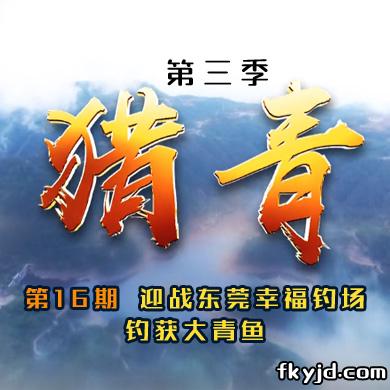 第三季

猎青

第16期 迎战东莞幸福钓场
钓获大青鱼

fkyjd.com